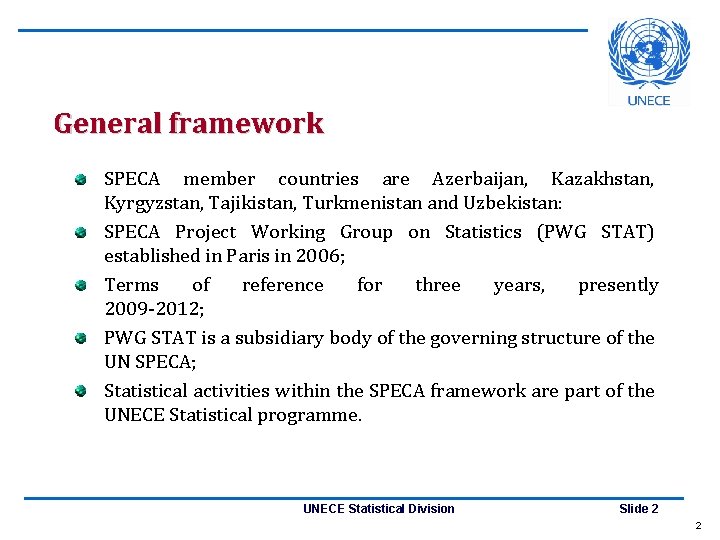 UNECE

General framework

SPECA member countries are Azerbaijan, Kazakhstan, Kyrgyzstan, Tajikistan, Turkmenistan and Uzbekistan:

SPECA Project Working Group on Statistics (PWG STAT) established in Paris in 2006;

Terms of reference for three years, presently 2009-2012;

PWG STAT is a subsidiary body of the governing structure of the UN SPECA;

Statistical activities within the SPECA framework are part of the UNECE Statistical programme.

UNECE Statistical Division

Slide 2

2